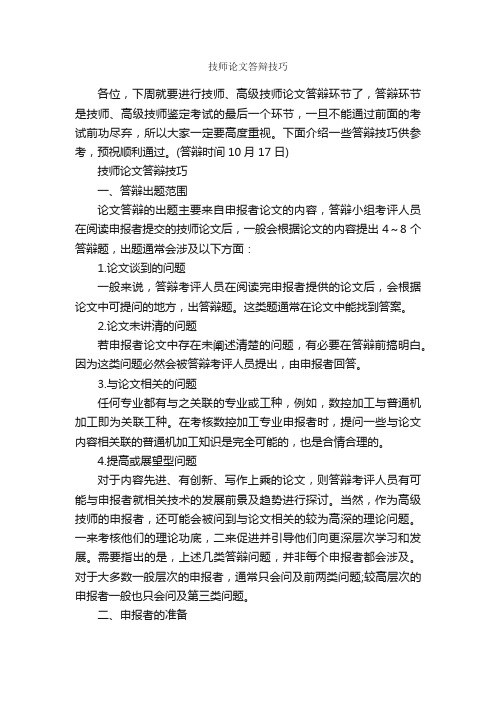 技师论文答辩技巧

各位，下周就要进行技师、高级技师论文答辩环节了，答辩环节是技师、高级技师鉴定考试的最后一个环节，一旦不能通过前面的考试前功尽弃，所以大家一定要高度重视。下面介绍一些答辩技巧供参考，预祝顺利通过。(答辩时间 10 月 17 日)

技师论文答辩技巧

一、答辩出题范围

论文答辩的出题主要来自申报者论文的内容，答辩小组考评人员在阅读申报者提交的技师论文后，一般会根据论文的内容提出 4~8 个答辩题，出题通常会涉及以下方面：

1.论文谈到的问题

一般来说，答辩考评人员在阅读完申报者提供的论文后，会根据论文中可提问的地方，出答辩题。这类题通常在论文中能找到答案。

2.论文未讲清的问题

若申报者论文中存在未阐述清楚的问题，有必要在答辩前搞明白。因为这类问题必然会被答辩考评人员提出，由申报者回答。

3.与论文相关的问题

任何专业都有与之关联的专业或工种，例如，数控加工与普通机加工即为关联工种。在考核数控加工专业申报者时，提问一些与论文内容相关联的普通机加工知识是完全可能的，也是合情合理的。

4.提高或展望型问题

对于内容先进、有创新、写作上乘的论文，则答辩考评人员有可能与申报者就相关技术的发展前景及趋势进行探讨。当然，作为高级技师的申报者，还可能会被问到与论文相关的较为高深的理论问题。一来考核他们的理论功底，二来促进并引导他们向更深层次学习和发展。需要指出的是，上述几类答辩问题，并非每个申报者都会涉及。对于大多数一般层次的申报者，通常只会问及前两类问题;较高层次的申报者一般也只会问及第三类问题。

二、申报者的准备